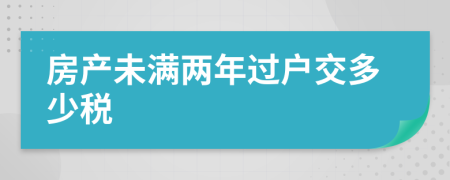 房产未满两年过户交多少税